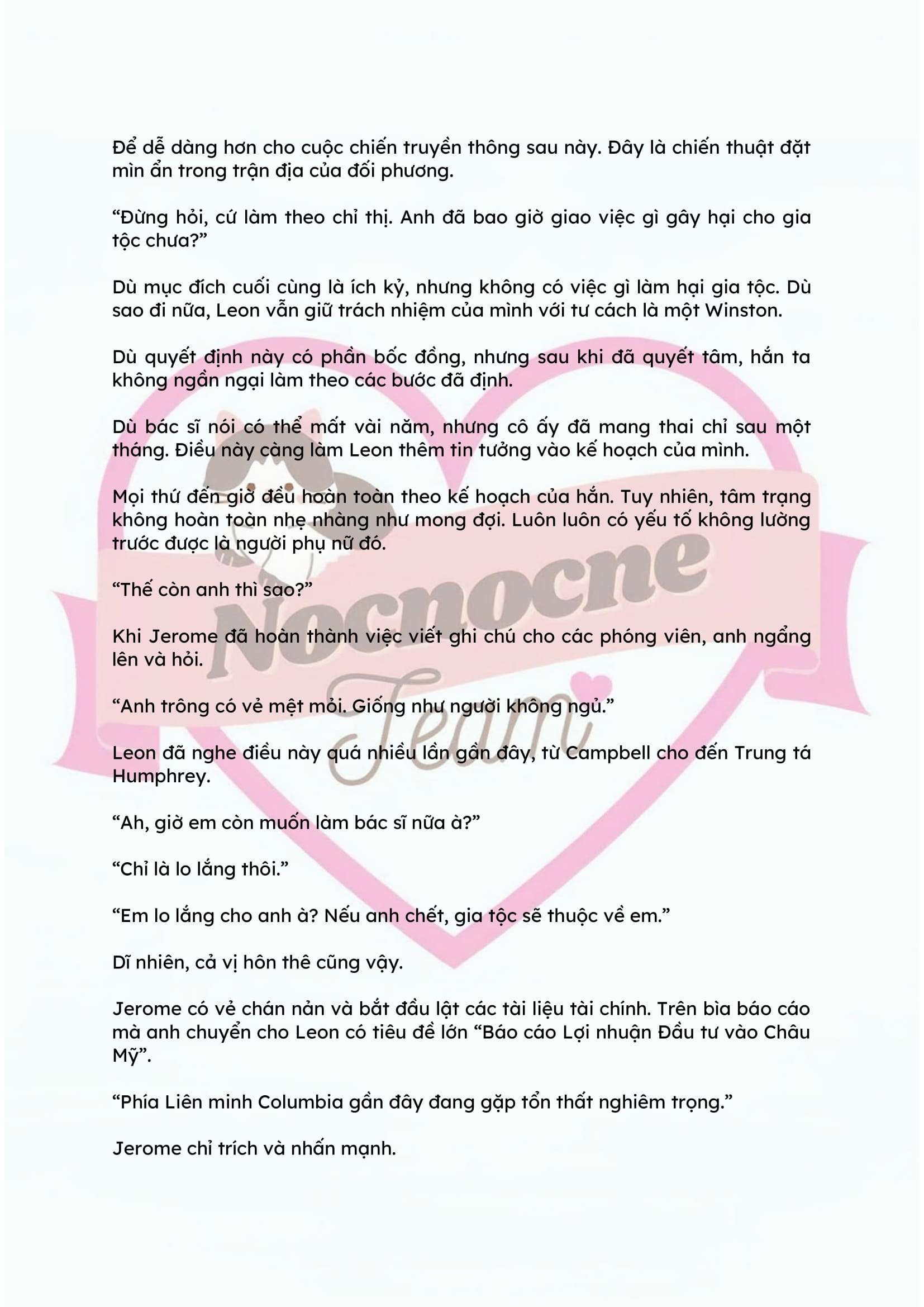 Để dễ dàng hơn cho cuộc chiến truyền thông sau này. Đây là chiến thuật đặt mìn ẩn trong trận địa của đối phương.

“Đừng hỏi, cứ làm theo chỉ thị. Anh đã bao giờ giao việc gì gây hại cho gia tộc chưa?”

Dù mục đích cuối cùng là ích kỷ, nhưng không có việc gì làm hại gia tộc. Dù sao đi nữa, Leon vẫn giữ trách nhiệm của mình với tư cách là một Winston.

Dù quyết định này có phần bốc đồng, nhưng sau khi đã quyết tâm, hắn ta không ngần ngại làm theo các bước đã định.

Dù bác sĩ nói có thể mất vài năm, nhưng cô ấy đã mang thai chỉ sau một tháng. Điều này càng làm Leon thêm tin tưởng vào kế hoạch của mình.

Mọi thứ đến giờ đều hoàn toàn theo kế hoạch của hắn. Tuy nhiên, tâm trạng không hoàn toàn nhẹ nhàng như mong đợi. Luôn luôn có yếu tố không lường trước được là người phụ nữ đó.

“Thế còn anh thì sao?”

Khi Jerome đã hoàn thành việc viết ghi chú cho các phóng viên, anh ngẩng lên và hỏi.

“Anh trông có vẻ mệt mỏi. Giống như người không ngủ.”

Leon đã nghe điều này quá nhiều lần gần đây, từ Campbell cho đến Trung tá Humphrey.

“Ah, giờ em còn muốn làm bác sĩ nữa à?”

“Chỉ là lo lắng thôi.”

“Em lo lắng cho anh à? Nếu anh chết, gia tộc sẽ thuộc về em.”

Dĩ nhiên, cả vị hôn thê cũng vậy.

Jerome có vẻ chán nản và bắt đầu lật các tài liệu tài chính. Trên bìa báo cáo mà anh chuyển cho Leon có tiêu đề lớn “Báo cáo Lợi nhuận Đầu tư vào Châu Mỹ”.

“Phía Liên minh Columbia gần đây đang gặp tổn thất nghiêm trọng.”

Jerome chỉ trích và nhấn mạnh.

Nocnocne Team